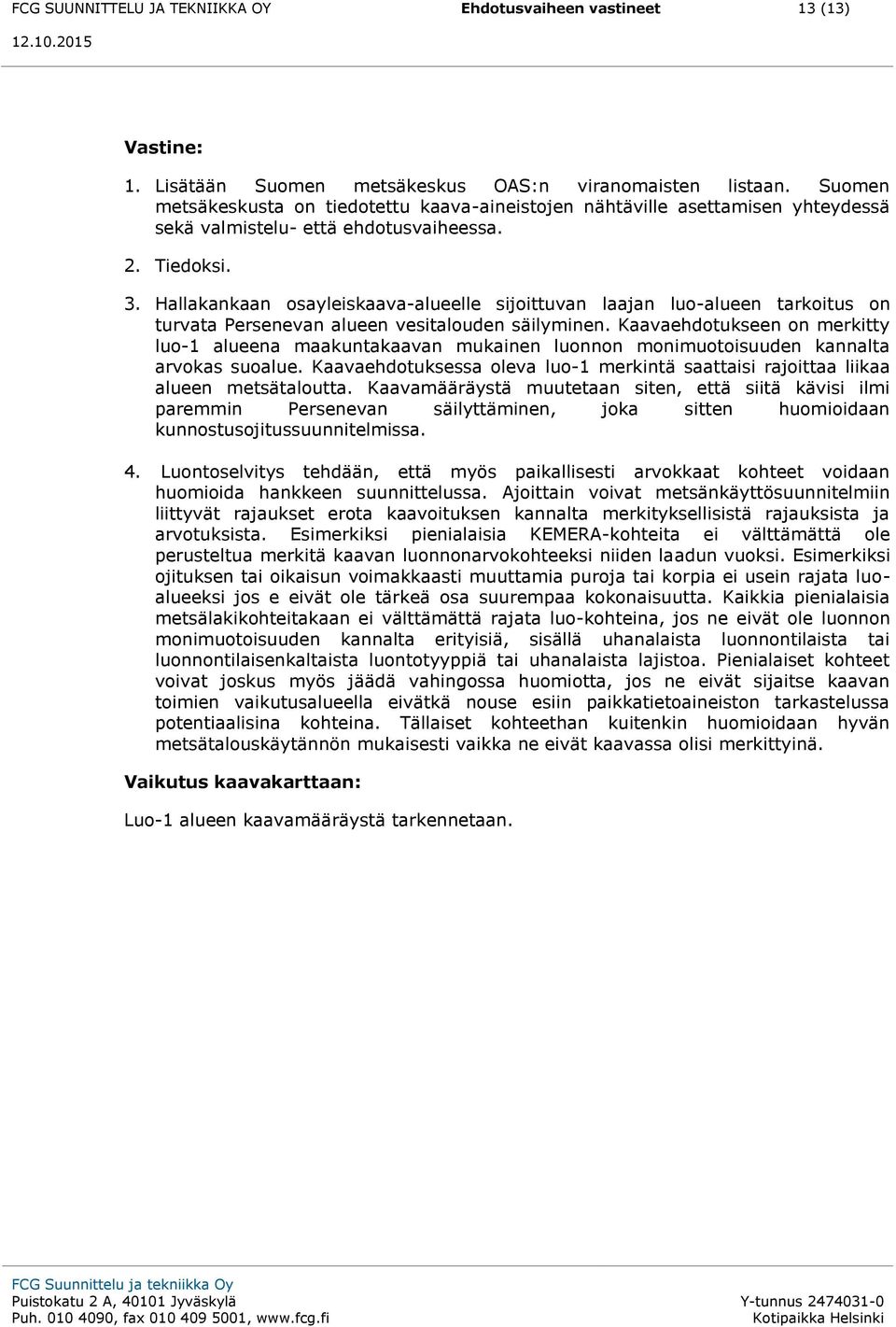 FCG SUUNNITTELU JA TEKNIIKKA OY Ehdotusvaiheen vastineet 13 (13)
12.10.2015

Vastine:

1. Lisätään Suomen metsäkeskus OAS:n viranomaisten listaan. Suomen metsäkeskusta on tiedotettu kaava-aineistojen nähtäville asettamisen yhteydessä sekä valmistelu- että ehdotusvaiheessa.

2. Tiedoksi.

3. Hallakankaan osayleiskaava-alueelle sijoittuvan laajan luo-alueen tarkoitus on turvata Persenevan alueen vesitalouden säilyminen. Kaavaehdotukseen on merkitty luo-1 alueena maakuntakaavan mukainen luonnon monimuotoisuuden kannalta arvokas suoalue. Kaavaehdotuksessa oleva luo-1 merkintä saattaisi rajoittaa liikaa alueen metsätaloutta. Kaavamääräystä muutetaan siten, että siitä kävisi ilmi paremmin Persenevan säilyttäminen, joka sitten huomioidaan kunnostusojitussuunnitelmissa.

4. Luontoselvitys tehdään, että myös paikallisesti arvokkaat kohteet voidaan huomioida hankkeen suunnittelussa. Ajoittain voivat metsänkäyttösuunnitelmiin liittyvät rajaukset erota kaavoituksen kannalta merkityksellisistä rajauksista ja arvotuksista. Esimerkiksi pienialaisia KEMERA-kohteita ei välttämättä ole perusteltua merkitä kaavan luonnonarvokohteeksi niiden laadun vuoksi. Esimerkiksi ojituksen tai oikaisun voimakkaasti muuttamia puroja tai korpia ei usein rajata luo-alueeksi jos e eivät ole tärkeä osa suurempaa kokonaisuutta. Kaikkia pienialaisia metsälakikohteitakaan ei välttämättä rajata luo-kohteina, jos ne eivät ole luonnon monimuotoisuuden kannalta erityisiä, sisällä uhanalaista luonnontilaista tai luonnontilaisenkaltaista luontotyyppiä tai uhanalaista lajistoa. Pienialaiset kohteet voivat joskus myös jäädä vahingossa huomiotta, jos ne eivät sijaitse kaavan toimien vaikutusalueella eivätkä nouse esiin paikkatietoaineiston tarkastelussa potentiaalisina kohteina. Tällaiset kohteethan kuitenkin huomioidaan hyvän metsätalouskäytännön mukaisesti vaikka ne eivät kaavassa olisi merkittyinä.

Vaikutus kaavakarttaan:

Luo-1 alueen kaavamääräystä tarkennetaan.

FCG Suunnittelu ja tekniikka Oy
Puistokatu 2 A, 40101 Jyväskylä
Puh. 010 4090, fax 010 409 5001, www.fcg.fi
Y-tunnus 2474031-0
Kotipaikka Helsinki